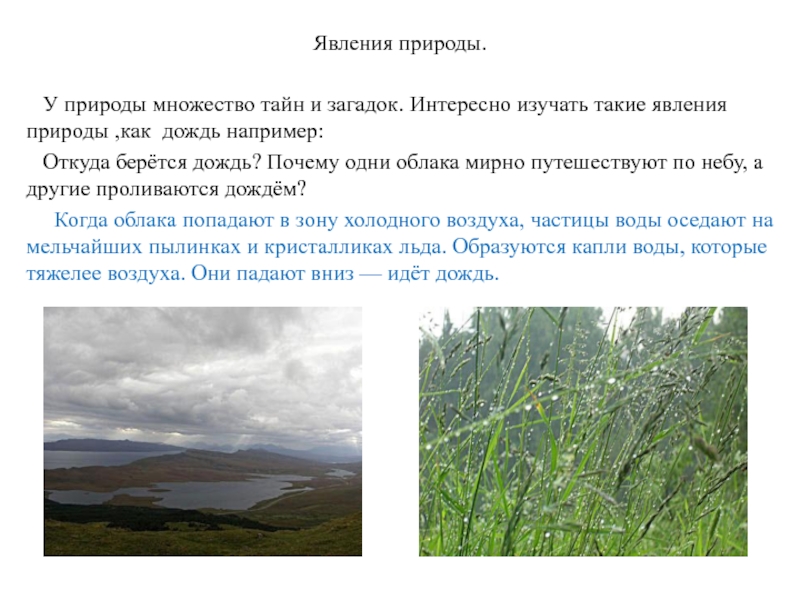 Явления природы.

У природы множество тайн и загадок. Интересно изучать такие явления природы ,как дождь например:

Откуда берётся дождь? Почему одни облака мирно путешествуют по небу, а другие проливаются дождём?

Когда облака попадают в зону холодного воздуха, частицы воды оседают на мельчайших пылинках и кристалликах льда. Образуются капли воды, которые тяжелее воздуха. Они падают вниз — идёт дождь.